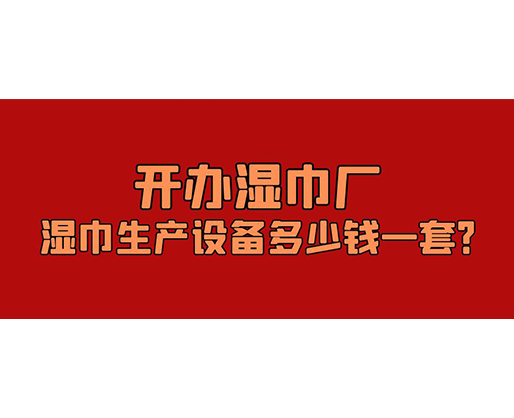 开办湿巾厂
湿巾生产设备多少钱一套？